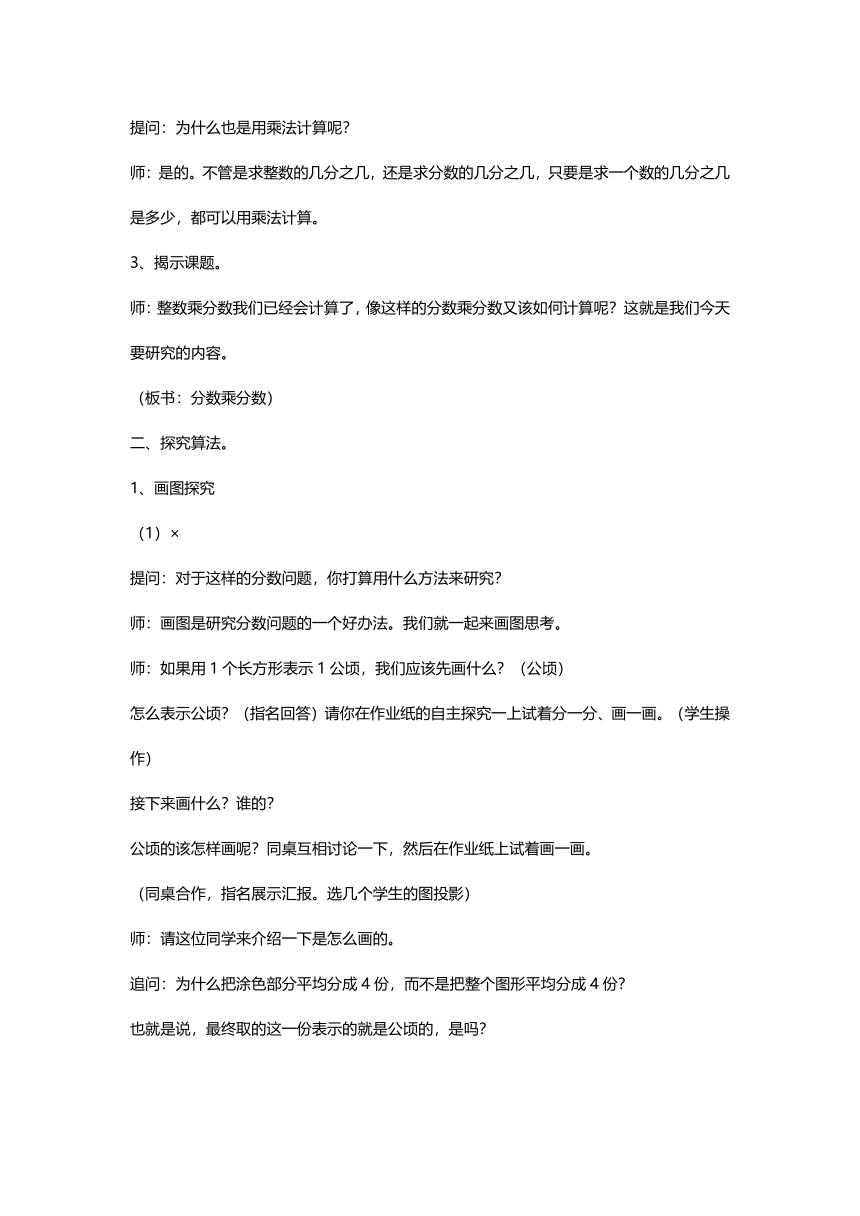 提问：为什么也是用乘法计算呢？

师：是的。不管是求整数的几分之几，还是求分数的几分之几，只要是求一个数的几分之几是多少，都可以用乘法计算。

3、揭示课题。

师：整数乘分数我们已经会计算了，像这样的分数乘分数又该如何计算呢？这就是我们今天要研究的内容。

（板书：分数乘分数）

二、探究算法。

1、画图探究

（1）×

提问：对于这样的分数问题，你打算用什么方法来研究？

师：画图是研究分数问题的一个好办法。我们就一起来画图思考。

师：如果用 1 个长方形表示 1 公顷，我们应该先画什么？（公顷）

怎么表示公顷？（指名回答）请你在作业纸的自主探究一上试着分一分、画一画。（学生操作）

接下来画什么？谁的？

公顷的该怎样画呢？同桌互相讨论一下，然后在作业纸上试着画一画。

（同桌合作，指名展示汇报。选几个学生的图投影）

师：请这位同学来介绍一下是怎么画的。

追问：为什么把涂色部分平均分成 4 份，而不是把整个图形平均分成 4 份？

也就是说，最终取的这一份表示的就是公顷的，是吗？